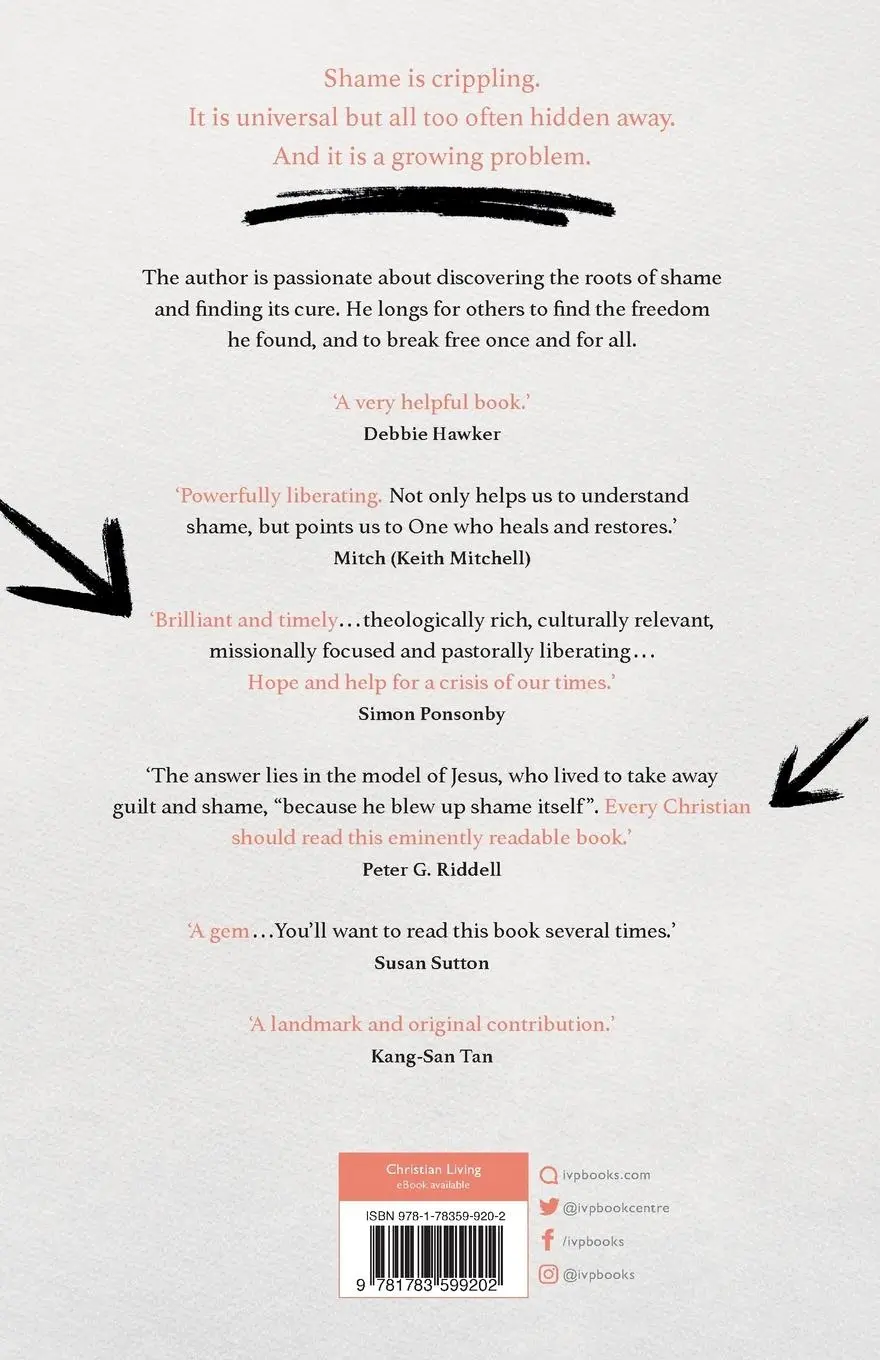 Shame is crippling.
It is universal but all too often hidden away.
And it is a growing problem.

The author is passionate about discovering the roots of shame and finding its cure. He longs for others to find the freedom he found, and to break free once and for all.

'A very helpful book.'
Debbie Hawker

'Powerfully liberating. Not only helps us to understand shame, but points us to One who heals and restores.'
Mitch (Keith Mitchell)

'Brilliant and timely...theologically rich, culturally relevant, missionally focused and pastorally liberating... Hope and help for a crisis of our times.'
Simon Ponsonby

'The answer lies in the model of Jesus, who lived to take away guilt and shame, "because he blew up shame itself". Every Christian should read this eminently readable book.'
Peter G. Riddell

'A gem...You'll want to read this book several times.'
Susan Sutton

'A landmark and original contribution.'
Kang-San Tan

Christian Living
eBook available

ISBN 978-1-78359-920-2

9 781783 599202

ivpbooks.com
@ivpbookcentre
/ivpbooks
@ivpbooks